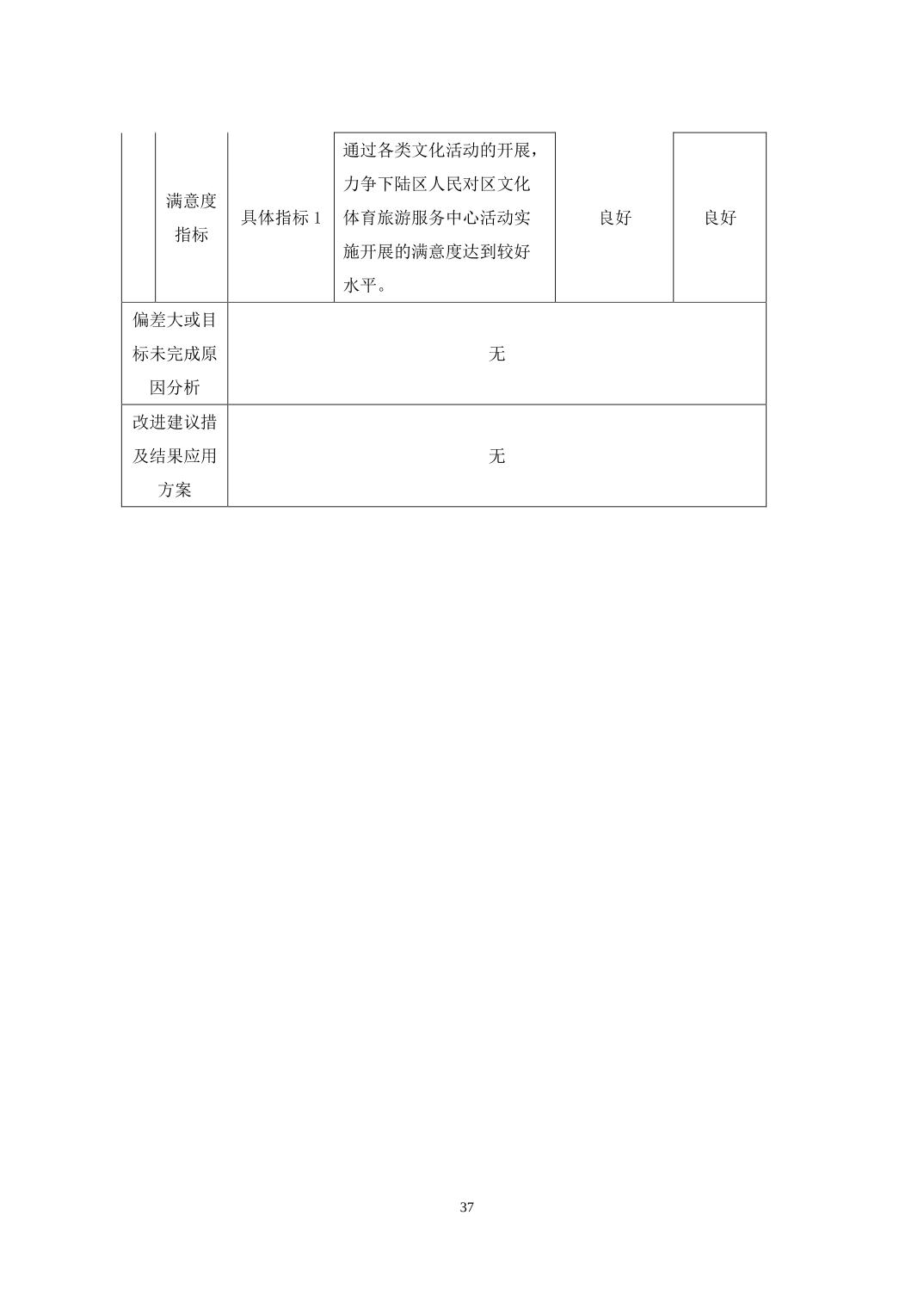 |  | 满意度指标 | 具体指标 1 | 通过各类文化活动的开展，力争下陆区人民对区文化体育旅游服务中心活动实施开展的满意度达到较好水平。 | 良好 | 良好 |
|---|---|---|---|---|---|
| 偏差大或目标未完成原因分析 | 无 | | | | |
| 改进建议措及结果应用方案 | 无 | | | | |

37